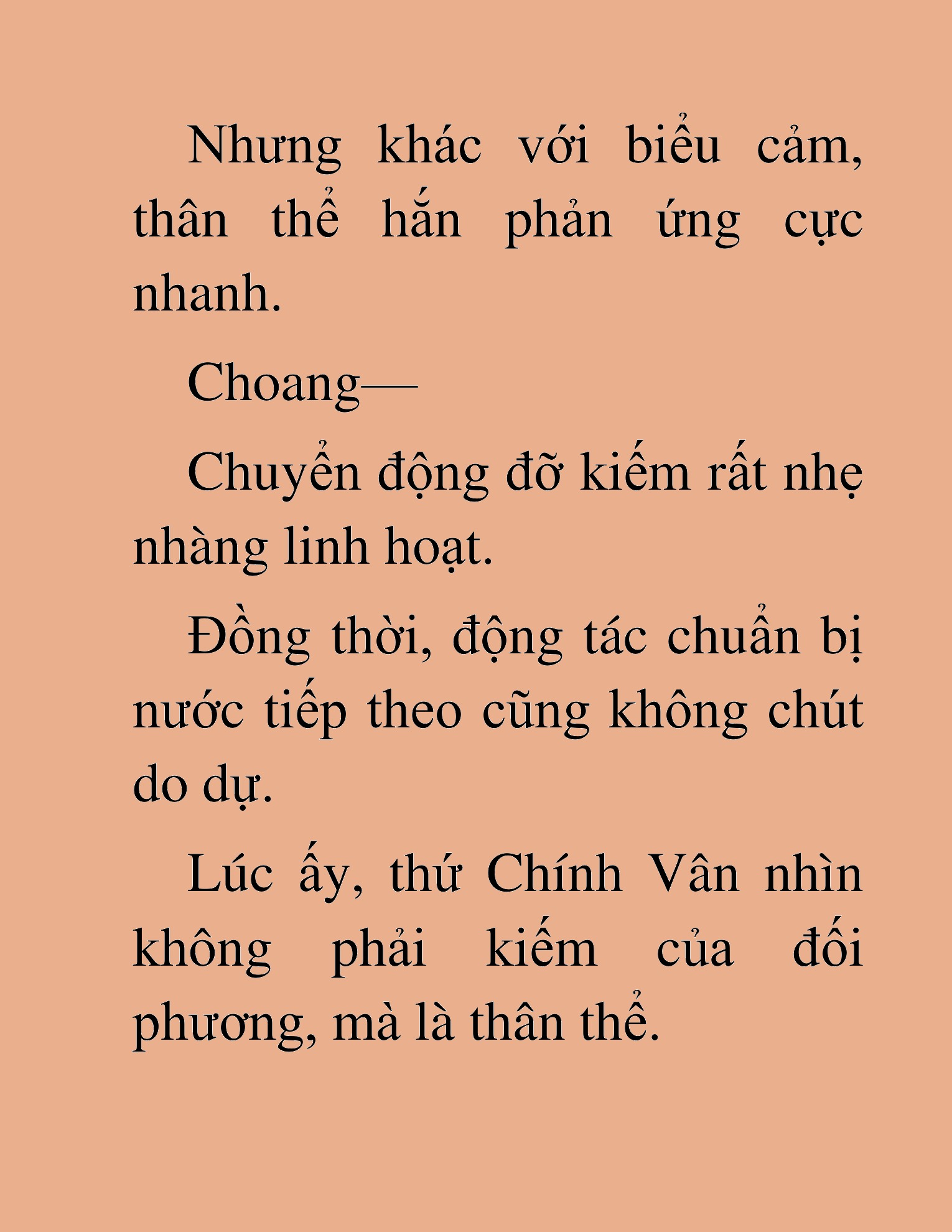 Nhưng khác với biểu cảm, thân thể hắn phản ứng cực nhanh.

Choang—

Chuyển động đỡ kiếm rất nhẹ nhàng linh hoạt.

Đồng thời, động tác chuẩn bị nước tiếp theo cũng không chút do dự.

Lúc ấy, thứ Chính Vân nhìn không phải kiếm của đối phương, mà là thân thể.